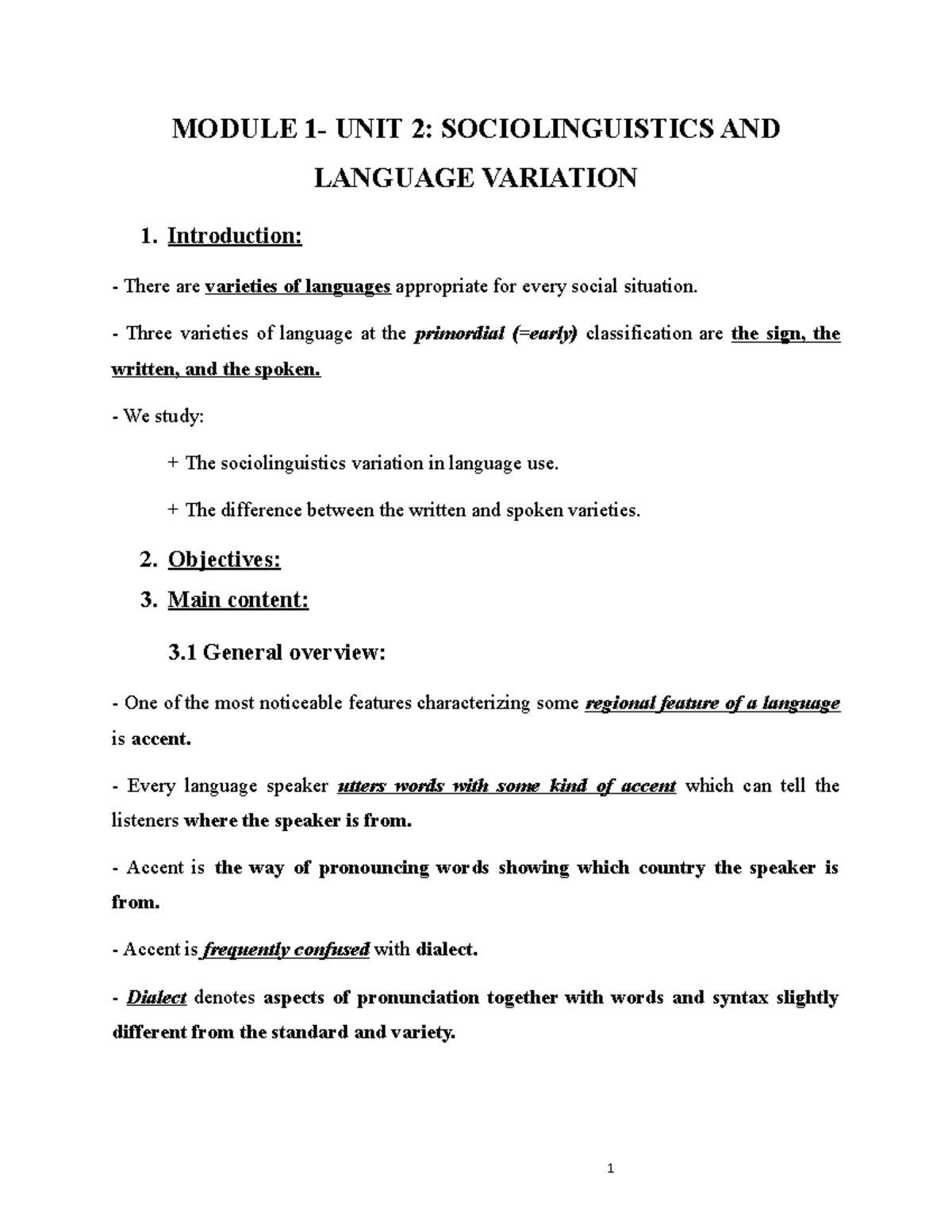 MODULE 1- UNIT 2: SOCIOLINGUISTICS AND LANGUAGE VARIATION

1. Introduction:

- There are varieties of languages appropriate for every social situation.

- Three varieties of language at the primordial (=early) classification are the sign, the written, and the spoken.

- We study:

+ The sociolinguistics variation in language use.

+ The difference between the written and spoken varieties.

2. Objectives:

3. Main content:

3.1 General overview:

- One of the most noticeable features characterizing some regional feature of a language is accent.

- Every language speaker utters words with some kind of accent which can tell the listeners where the speaker is from.

- Accent is the way of pronouncing words showing which country the speaker is from.

- Accent is frequently confused with dialect.

- Dialect denotes aspects of pronunciation together with words and syntax slightly different from the standard and variety.

1